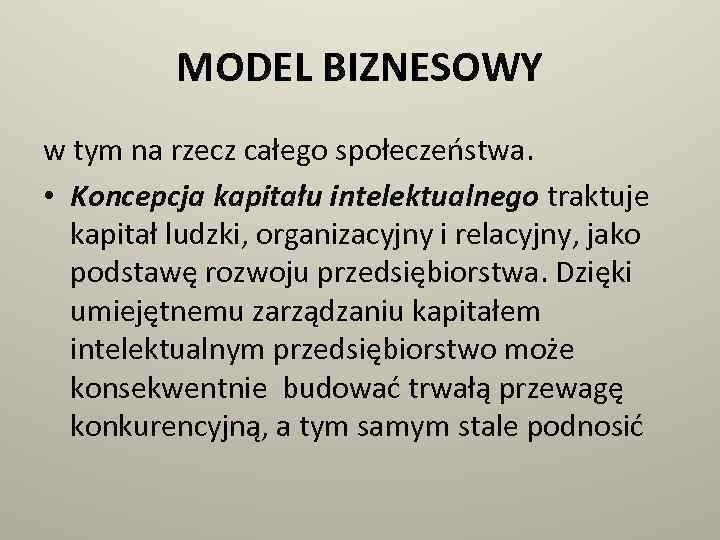 MODEL BIZNESOWY

w tym na rzecz całego społeczeństwa.

• Koncepcja kapitału intelektualnego traktuje kapitał ludzki, organizacyjny i relacyjny, jako podstawę rozwoju przedsiębiorstwa. Dzięki umiejętnemu zarządzaniu kapitałem intelektualnym przedsiębiorstwo może konsekwentnie budować trwałą przewagę konkurencyjną, a tym samym stale podnosić